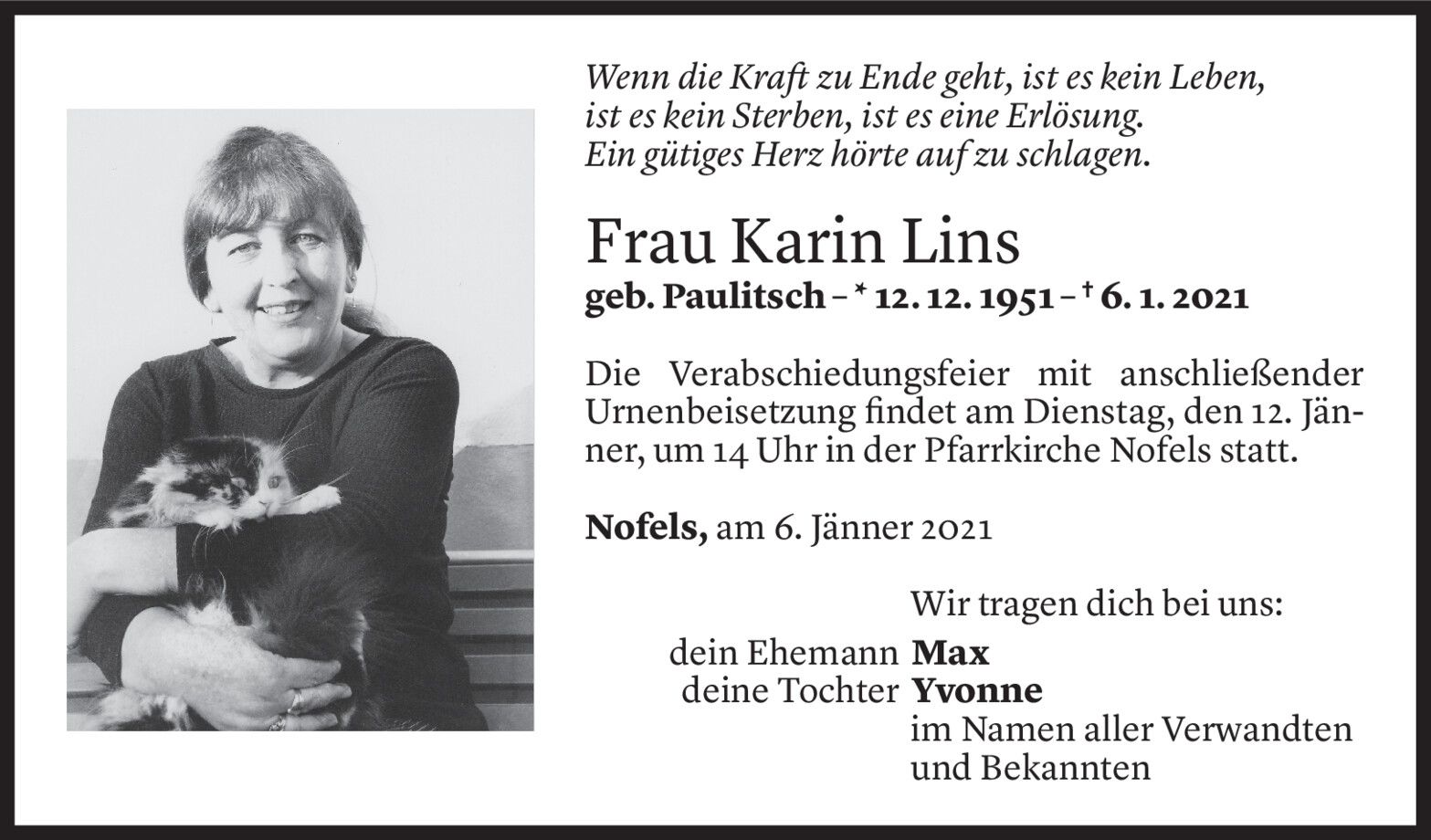 Wenn die Kraft zu Ende geht, ist es kein Leben,
ist es kein Sterben, ist es eine Erlösung.
Ein gütiges Herz hörte auf zu schlagen.

Frau Karin Lins

geb. Paulitsch – * 12. 12. 1951 – † 6. 1. 2021

Die Verabschiedungsfeier mit anschließender Urnenbeisetzung findet am Dienstag, den 12. Jänner, um 14 Uhr in der Pfarrkirche Nofels statt.

Nofels, am 6. Jänner 2021

Wir tragen dich bei uns:

dein Ehemann Max
deine Tochter Yvonne
im Namen aller Verwandten und Bekannten